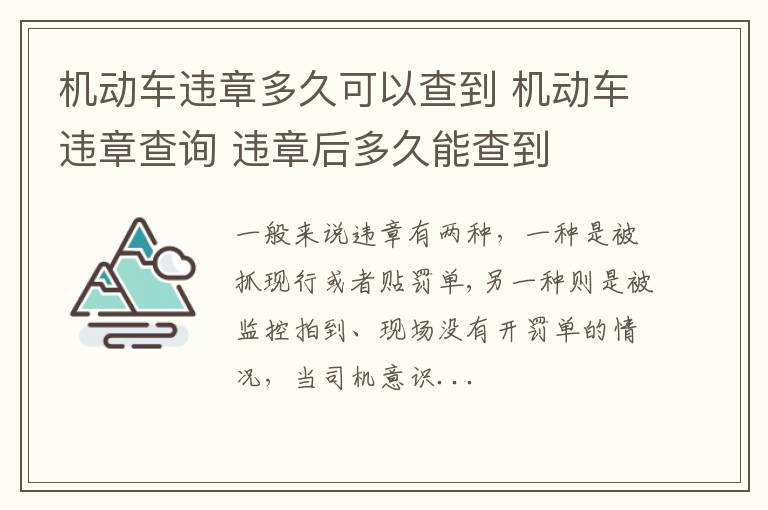 机动车违章多久可以查到 机动车违章查询 违章后多久能查到

一般来说违章有两种，一种是被抓现行或者贴罚单，另一种则是被监控拍到、现场没有开罚单的情况，当司机意识...